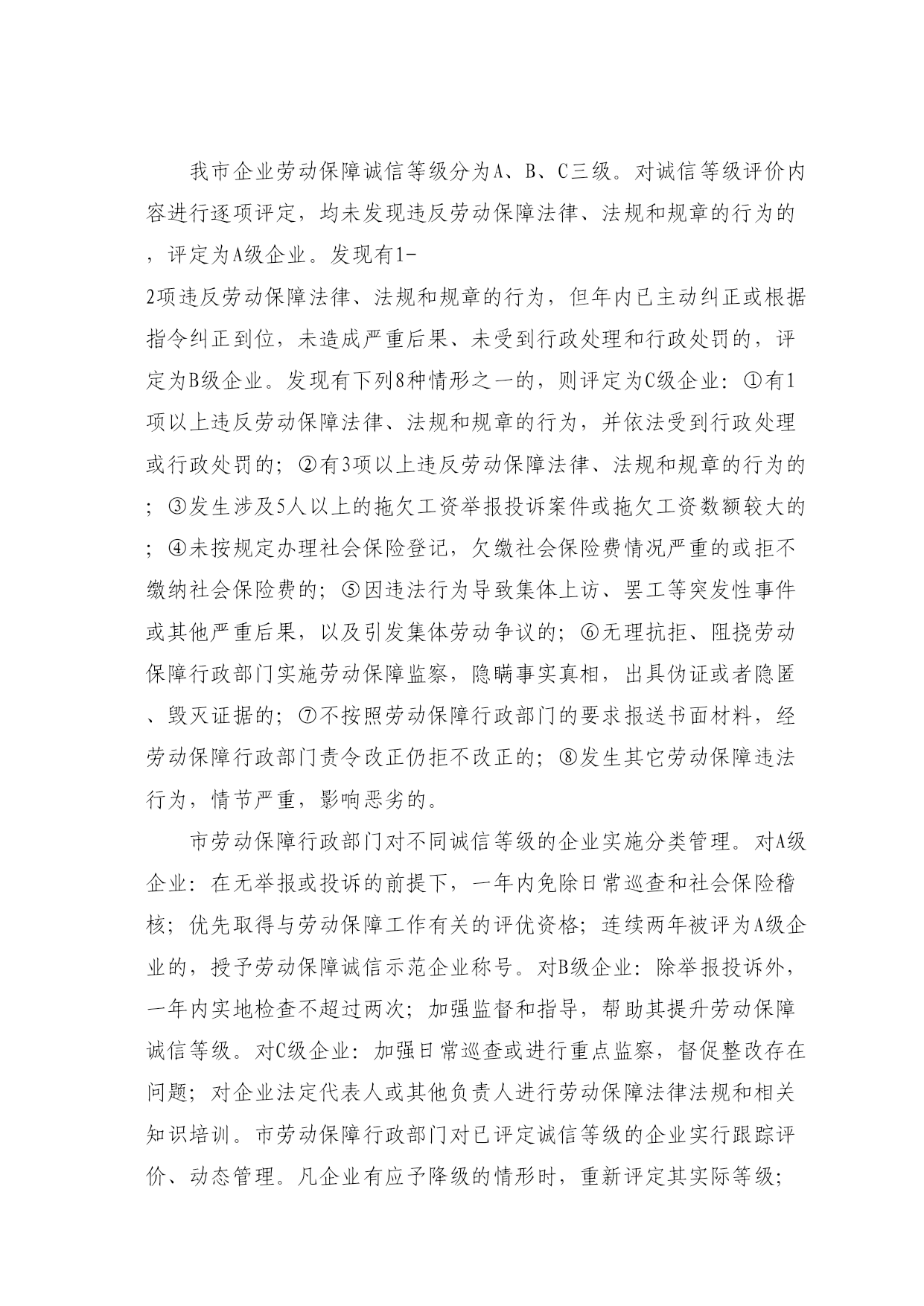 我市企业劳动保障诚信等级分为A、B、C三级。对诚信等级评价内容进行逐项评定，均未发现违反劳动保障法律、法规和规章的行为的，评定为A级企业。发现有1-2项违反劳动保障法律、法规和规章的行为，但年内已主动纠正或根据指令纠正到位，未造成严重后果、未受到行政处理和行政处罚的，评定为B级企业。发现有下列8种情形之一的，则评定为C级企业：①有1项以上违反劳动保障法律、法规和规章的行为，并依法受到行政处理或行政处罚的；②有3项以上违反劳动保障法律、法规和规章的行为的；③发生涉及5人以上的拖欠工资举报投诉案件或拖欠工资数额较大的；④未按规定办理社会保险登记，欠缴社会保险费情况严重的或拒不缴纳社会保险费的；⑤因违法行为导致集体上访、罢工等突发性事件或其他严重后果，以及引发集体劳动争议的；⑥无理抗拒、阻挠劳动保障行政部门实施劳动保障监察，隐瞒事实真相，出具伪证或者隐匿、毁灭证据的；⑦不按照劳动保障行政部门的要求报送书面材料，经劳动保障行政部门责令改正仍拒不改正的；⑧发生其它劳动保障违法行为，情节严重，影响恶劣的。

市劳动保障行政部门对不同诚信等级的企业实施分类管理。对A级企业：在无举报或投诉的前提下，一年内免除日常巡查和社会保险稽核；优先取得与劳动保障工作有关的评优资格；连续两年被评为A级企业的，授予劳动保障诚信示范企业称号。对B级企业：除举报投诉外，一年内实地检查不超过两次；加强监督和指导，帮助其提升劳动保障诚信等级。对C级企业：加强日常巡查或进行重点监察，督促整改存在问题；对企业法定代表人或其他负责人进行劳动保障法律法规和相关知识培训。市劳动保障行政部门对已评定诚信等级的企业实行跟踪评价、动态管理。凡企业有应予降级的情形时，重新评定其实际等级；